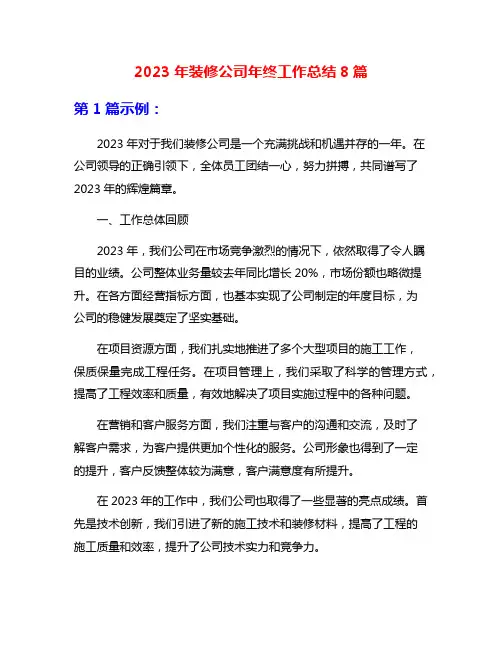 2023 年装修公司年终工作总结 8 篇

第 1 篇示例：

2023 年对于我们装修公司是一个充满挑战和机遇并存的一年。在公司领导的正确引领下，全体员工团结一心，努力拼搏，共同谱写了 2023 年的辉煌篇章。

一、工作总体回顾

2023 年，我们公司在市场竞争激烈的情况下，依然取得了令人瞩目的业绩。公司整体业务量较去年同比增长 20%，市场份额也略微提升。在各方面经营指标方面，也基本实现了公司制定的年度目标，为公司的稳健发展奠定了坚实基础。

在项目资源方面，我们扎实地推进了多个大型项目的施工工作，保质保量完成工程任务。在项目管理上，我们采取了科学的管理方式，提高了工程效率和质量，有效地解决了项目实施过程中的各种问题。

在营销和客户服务方面，我们注重与客户的沟通和交流，及时了解客户需求，为客户提供更加个性化的服务。公司形象也得到了一定的提升，客户反馈整体较为满意，客户满意度有所提升。

在 2023 年的工作中，我们公司也取得了一些显著的亮点成绩。首先是技术创新，我们引进了新的施工技术和装修材料，提高了工程的施工质量和效率，提升了公司技术实力和竞争力。